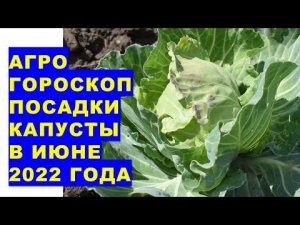 АГРО
ГОРОСКОП
ПОСАДКИ
КАПУСТЫ
В ИЮНЕ
2022 ГОДА